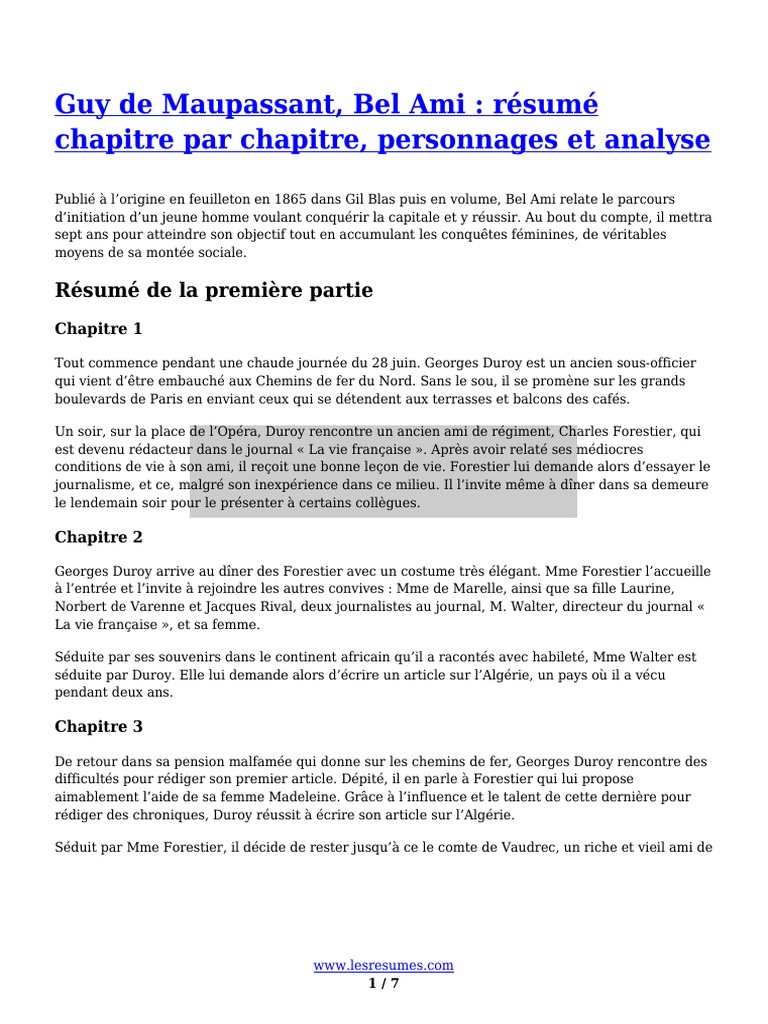 Guy de Maupassant, Bel Ami : résumé chapitre par chapitre, personnages et analyse

Publié à l'origine en feuilleton en 1865 dans Gil Blas puis en volume, Bel Ami relate le parcours d'initiation d'un jeune homme voulant conquérir la capitale et y réussir. Au bout du compte, il mettra sept ans pour atteindre son objectif tout en accumulant les conquêtes féminines, de véritables moyens de sa montée sociale.

Résumé de la première partie

Chapitre 1

Tout commence pendant une chaude journée du 28 juin. Georges Duroy est un ancien sous-officier qui vient d'être embauché aux Chemins de fer du Nord. Sans le sou, il se promène sur les grands boulevards de Paris en enviant ceux qui se détendent aux terrasses et balcons des cafés.

Un soir, sur la place de l'Opéra, Duroy rencontre un ancien ami de régiment, Charles Forestier, qui est devenu rédacteur dans le journal « La vie française ». Après avoir relaté ses médiocres conditions de vie à son ami, il reçoit une bonne leçon de vie. Forestier lui demande alors d'essayer le journalisme, et ce, malgré son inexpérience dans ce milieu. Il l'invite même à dîner dans sa demeure le lendemain soir pour le présenter à certains collègues.

Chapitre 2

Georges Duroy arrive au dîner des Forestier avec un costume très élégant. Mme Forestier l'accueille à l'entrée et l'invite à rejoindre les autres convives : Mme de Marelle, ainsi que sa fille Laurine, Norbert de Varenne et Jacques Rival, deux journalistes au journal, M. Walter, directeur du journal « La vie française », et sa femme.

Séduite par ses souvenirs dans le continent africain qu'il a racontés avec habileté, Mme Walter est séduite par Duroy. Elle lui demande alors d'écrire un article sur l'Algérie, un pays où il a vécu pendant deux ans.

Chapitre 3

De retour dans sa pension malfamée qui donne sur les chemins de fer, Georges Duroy rencontre des difficultés pour rédiger son premier article. Dépité, il en parle à Forestier qui lui propose aimablement l'aide de sa femme Madeleine. Grâce à l'influence et le talent de cette dernière pour rédiger des chroniques, Duroy réussit à écrire son article sur l'Algérie.

Séduit par Mme Forestier, il décide de rester jusqu'à ce le comte de Vaudrec, un riche et vieil ami de

www.lesresumes.com
1 / 7